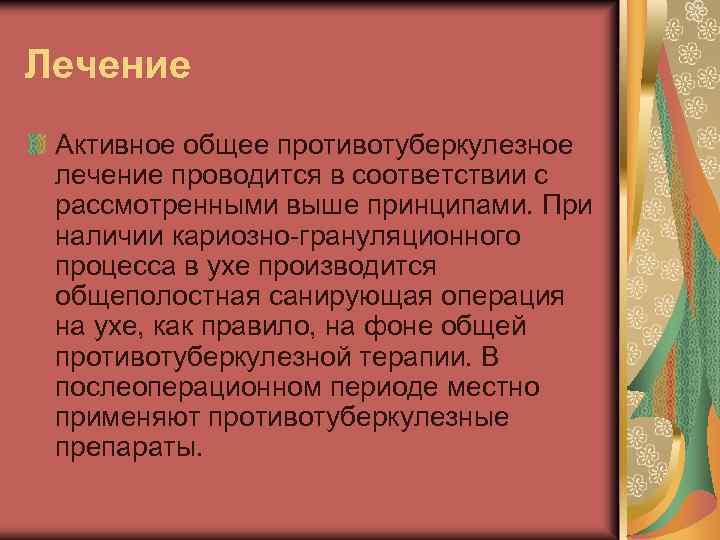 Лечение

Активное общее противотуберкулезное лечение проводится в соответствии с рассмотренными выше принципами. При наличии кариозно-грануляционного процесса в ухе производится общеполостная санирующая операция на ухе, как правило, на фоне общей противотуберкулезной терапии. В послеоперационном периоде местно применяют противотуберкулезные препараты.